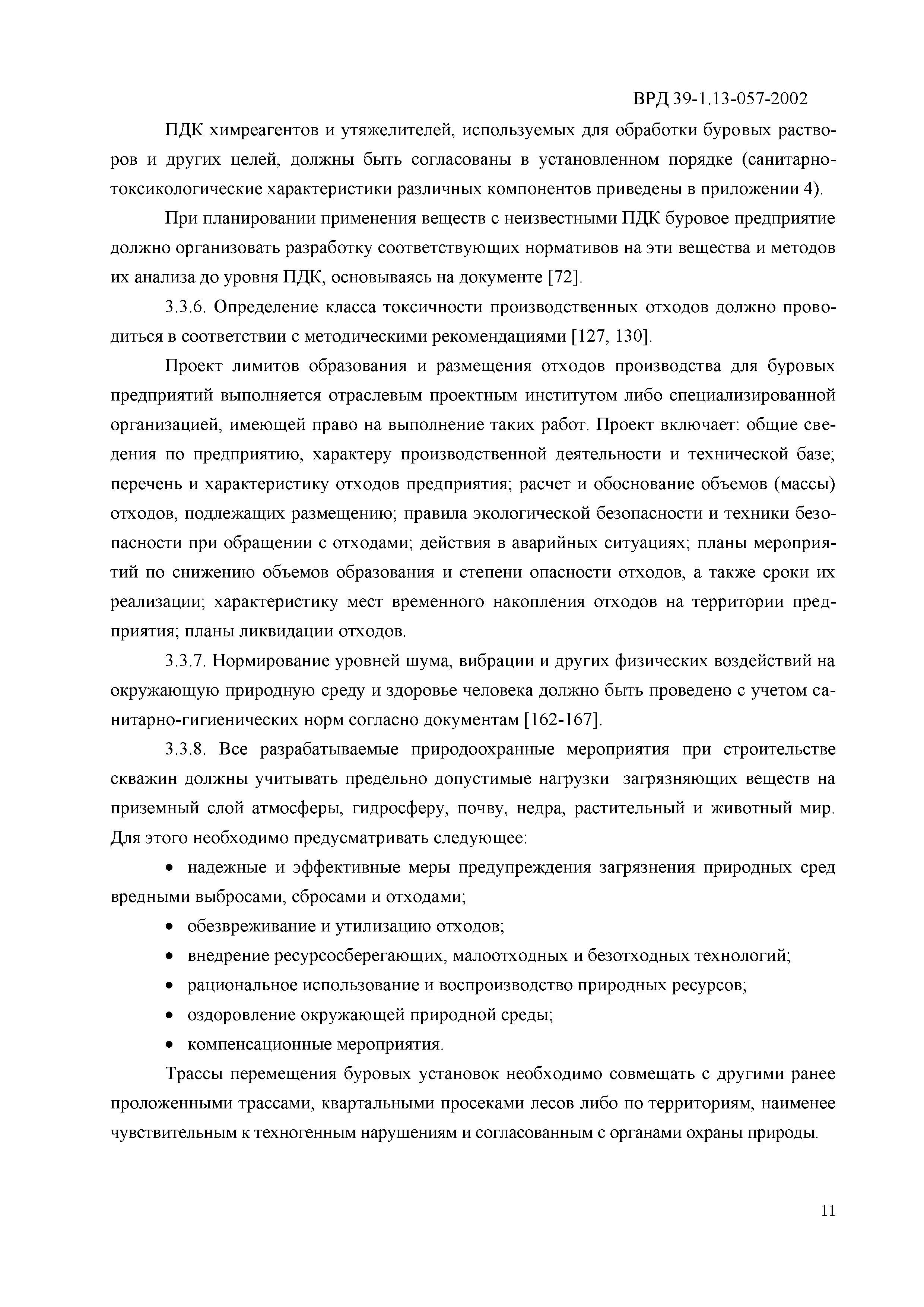 ВРД 39-1.13-057-2002

ПДК химреагентов и утяжелителей, используемых для обработки буровых растворов и других целей, должны быть согласованы в установленном порядке (санитарно-токсикологические характеристики различных компонентов приведены в приложении 4).

При планировании применения веществ с неизвестными ПДК буровое предприятие должно организовать разработку соответствующих нормативов на эти вещества и методов их анализа до уровня ПДК, основываясь на документе [72].

3.3.6. Определение класса токсичности производственных отходов должно проводиться в соответствии с методическими рекомендациями [127, 130].

Проект лимитов образования и размещения отходов производства для буровых предприятий выполняется отраслевым проектным институтом либо специализированной организацией, имеющей право на выполнение таких работ. Проект включает: общие сведения по предприятию, характеру производственной деятельности и технической базе; перечень и характеристику отходов предприятия; расчет и обоснование объемов (массы) отходов, подлежащих размещению; правила экологической безопасности и техники безопасности при обращении с отходами; действия в аварийных ситуациях; планы мероприятий по снижению объемов образования и степени опасности отходов, а также сроки их реализации; характеристику мест временного накопления отходов на территории предприятия; планы ликвидации отходов.

3.3.7. Нормирование уровней шума, вибрации и других физических воздействий на окружающую природную среду и здоровье человека должно быть проведено с учетом санитарно-гигиенических норм согласно документам [162-167].

3.3.8. Все разрабатываемые природоохранные мероприятия при строительстве скважин должны учитывать предельно допустимые нагрузки загрязняющих веществ на приземный слой атмосферы, гидросферу, почву, недра, растительный и животный мир. Для этого необходимо предусматривать следующее:

• надежные и эффективные меры предупреждения загрязнения природных сред вредными выбросами, сбросами и отходами;

• обезвреживание и утилизацию отходов;

• внедрение ресурсосберегающих, малоотходных и безотходных технологий;

• рациональное использование и воспроизводство природных ресурсов;

• оздоровление окружающей природной среды;

• компенсационные мероприятия.

Трассы перемещения буровых установок необходимо совмещать с другими ранее проложенными трассами, квартальными просеками лесов либо по территориям, наименее чувствительным к техногенным нарушениям и согласованным с органами охраны природы.

11